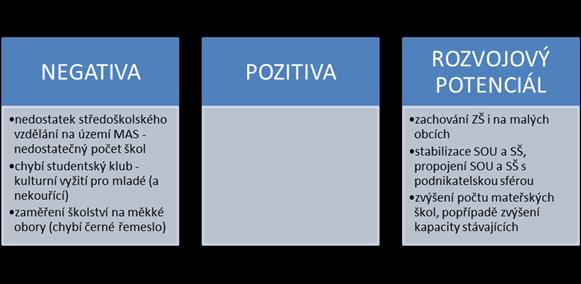 NEGATIVA

•nedostatek středoškolského vzdělání na území MAS - nedostatečný počet škol
•chybí studentský klub - kulturní vyžití pro mladé (a nekouřící)
•zaměření školství na měkké obory (chybí černé řemeslo)

POZITIVA

ROZVOJOVÝ POTENCIÁL

•zachování ZŠ i na malých obcích
•stabilizace SOU a SŠ, propojení SOU a SŠ s podnikatelskou sférou
•zvýšení počtu mateřských škol, popřípadě zvýšení kapacity stávajících